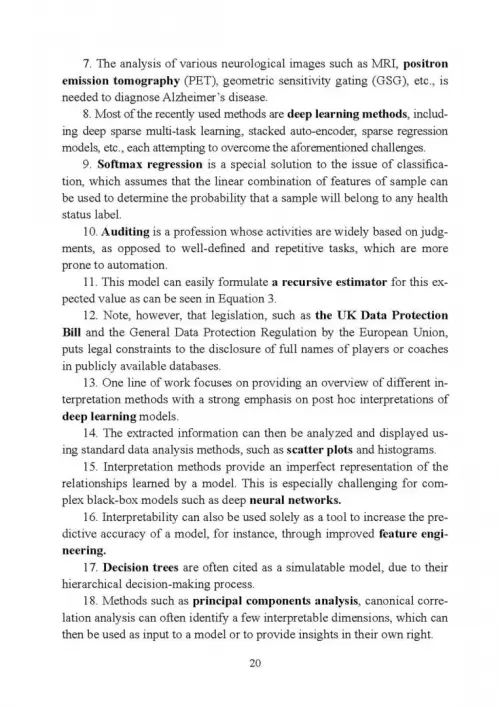 7. The analysis of various neurological images such as MRI, positron emission tomography (PET), geometric sensitivity gating (GSG), etc., is needed to diagnose Alzheimer's disease.

8. Most of the recently used methods are deep learning methods, including deep sparse multi-task learning, stacked auto-encoder, sparse regression models, etc., each attempting to overcome the aforementioned challenges.

9. Softmax regression is a special solution to the issue of classification, which assumes that the linear combination of features of sample can be used to determine the probability that a sample will belong to any health status label.

10. Auditing is a profession whose activities are widely based on judgments, as opposed to well-defined and repetitive tasks, which are more prone to automation.

11. This model can easily formulate a recursive estimator for this expected value as can be seen in Equation 3.

12. Note, however, that legislation, such as the UK Data Protection Bill and the General Data Protection Regulation by the European Union, puts legal constraints to the disclosure of full names of players or coaches in publicly available databases.

13. One line of work focuses on providing an overview of different interpretation methods with a strong emphasis on post hoc interpretations of deep learning models.

14. The extracted information can then be analyzed and displayed using standard data analysis methods, such as scatter plots and histograms.

15. Interpretation methods provide an imperfect representation of the relationships learned by a model. This is especially challenging for complex black-box models such as deep neural networks.

16. Interpretability can also be used solely as a tool to increase the predictive accuracy of a model, for instance, through improved feature engineering.

17. Decision trees are often cited as a simulatable model, due to their hierarchical decision-making process.

18. Methods such as principal components analysis, canonical correlation analysis can often identify a few interpretable dimensions, which can then be used as input to a model or to provide insights in their own right.

20